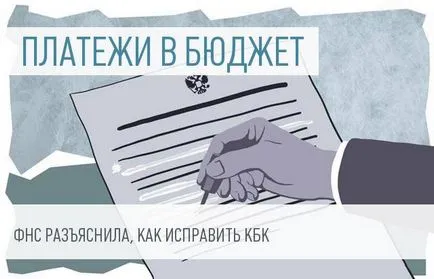 ПЛАТЕЖИ В БЮДЖЕТ

ФНС РАЗЪЯСНИЛА, КАК ИСПРАВИТЬ КБК